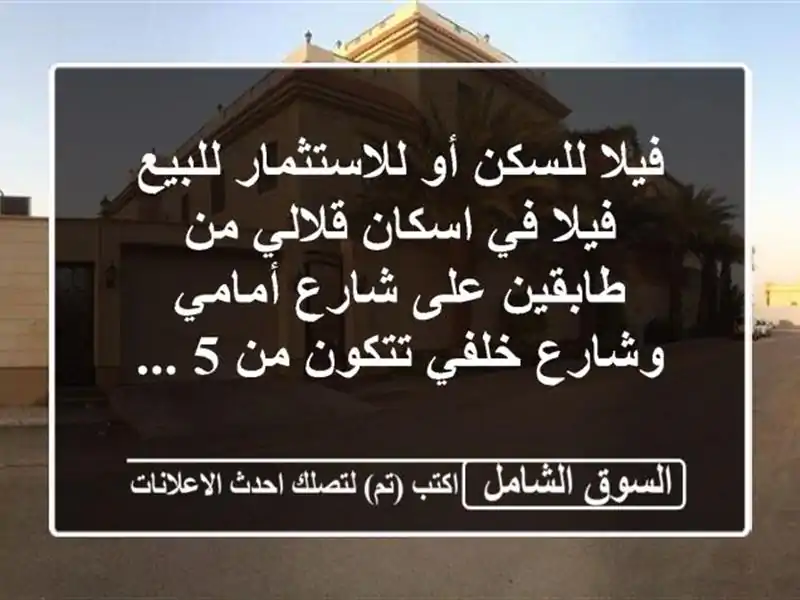 فيلا للسكن أو للاستثمار للبيع فيلا في اسكان قلالي من طابقين على شارع أمامي وشارع خلفي تتكون من 5 ...

السوق الشامل

اكتب (تم) لتصلك احدث الاعلانات